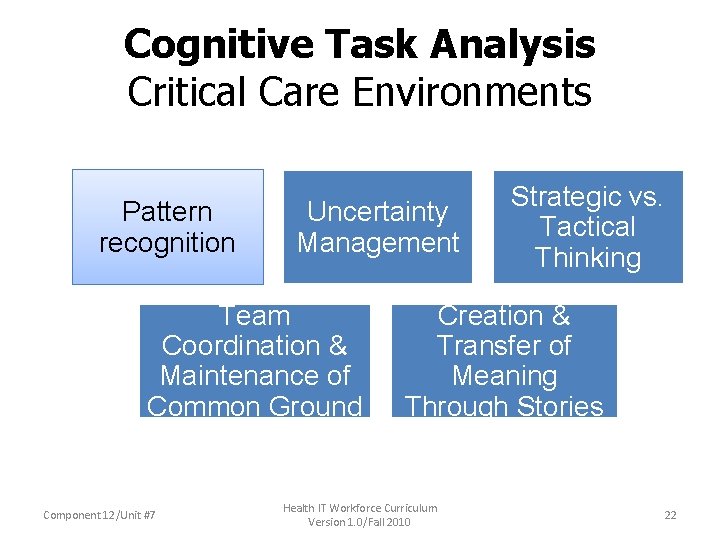 Cognitive Task Analysis
Critical Care Environments

Pattern recognition

Uncertainty Management

Strategic vs. Tactical Thinking

Team Coordination & Maintenance of Common Ground

Creation & Transfer of Meaning Through Stories

Component 12/Unit #7

Health IT Workforce Curriculum
Version 1.0/Fall 2010

22